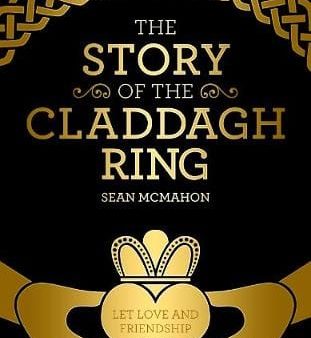 THE
STORY
OF THE
CLADDAGH
RING

SEAN MCMAHON

LET LOVE AND
FRIENDSHIP